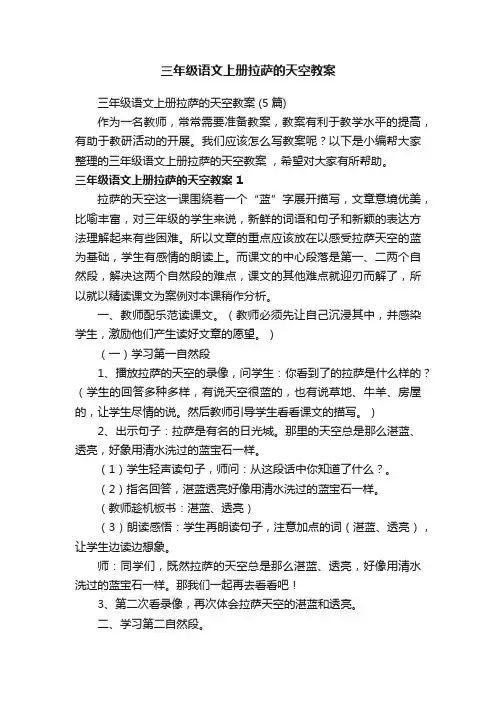 三年级语文上册拉萨的天空教案

三年级语文上册拉萨的天空教案 (5 篇)

作为一名教师，常常需要准备教案，教案有利于教学水平的提高，有助于教研活动的开展。我们应该怎么写教案呢？以下是小编帮大家整理的三年级语文上册拉萨的天空教案，希望对大家有所帮助。

三年级语文上册拉萨的天空教案 1

拉萨的天空这一课围绕着一个“蓝”字展开描写，文章意境优美，比喻丰富，对三年级的学生来说，新鲜的词语和句子和新颖的表达方法理解起来有些困难。所以文章的重点应该放在以感受拉萨天空的蓝为基础，学生有感情的朗读上。而课文的中心段落是第一、二两个自然段，解决这两个自然段的难点，课文的其他难点就迎刃而解了，所以就以精读课文为案例对本课稍作分析。

一、教师配乐范读课文。（教师必须先让自己沉浸其中，并感染学生，激励他们产生读好文章的愿望。）

（一）学习第一自然段

1、播放拉萨的天空的录像，问学生：你看到了的拉萨是什么样的？（学生的回答多种多样，有说天空很蓝的，也有说草地、牛羊、房屋的，让学生尽情的说。然后教师引导学生看看课文的描写。）

2、出示句子：拉萨是有名的日光城。那里的天空总是那么湛蓝、透亮，好象用清水洗过的蓝宝石一样。

（1）学生轻声读句子，师问：从这段话中你知道了什么？。

（2）指名回答，湛蓝透亮好像用清水洗过的蓝宝石一样。

（教师趁机板书：湛蓝、透亮）

（3）朗读感悟：学生再朗读句子，注意加点的词（湛蓝、透亮），让学生边读边想象。

师：同学们，既然拉萨的天空总是那么湛蓝、透亮，好像用清水洗过的蓝宝石一样。那我们一起再去看看吧！

3、第二次看录像，再次体会拉萨天空的湛蓝和透亮。

二、学习第二自然段。